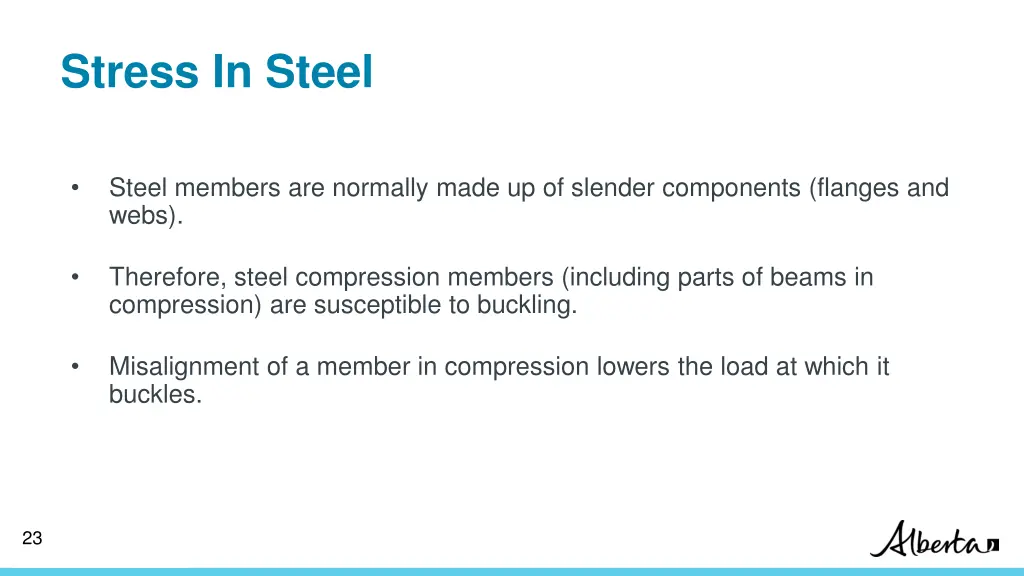 Stress In Steel

• Steel members are normally made up of slender components (flanges and webs).

• Therefore, steel compression members (including parts of beams in compression) are susceptible to buckling.

• Misalignment of a member in compression lowers the load at which it buckles.

23

Alberta